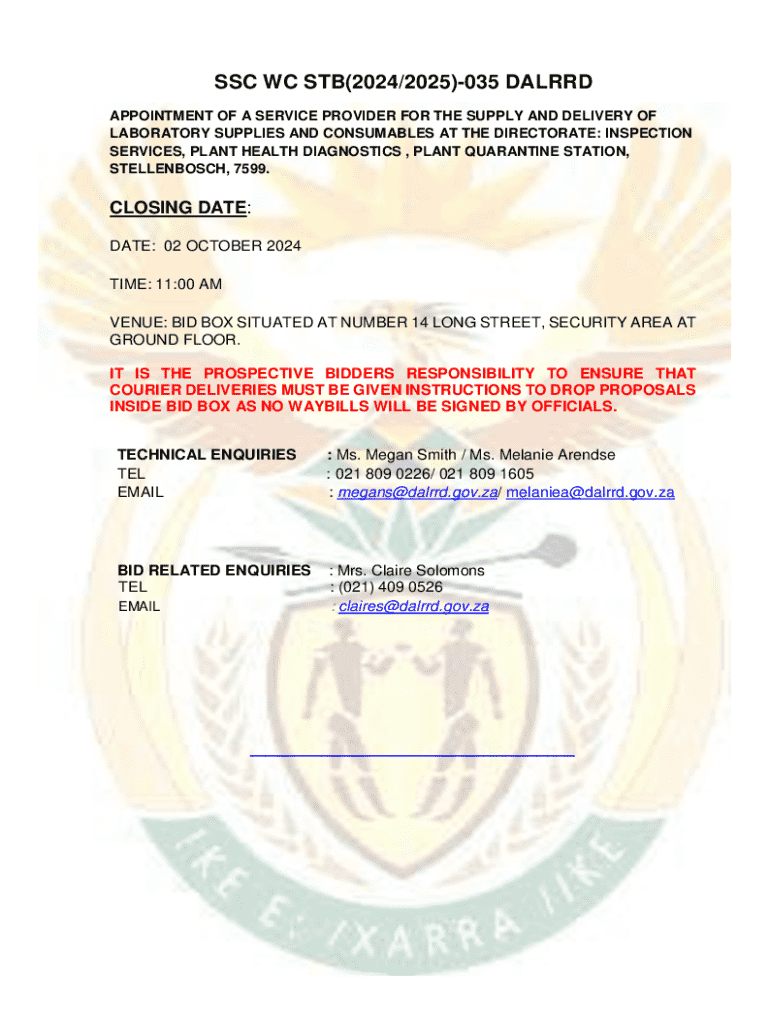 SSC WC STB(2024/2025)-035 DALRRD

APPOINTMENT OF A SERVICE PROVIDER FOR THE SUPPLY AND DELIVERY OF LABORATORY SUPPLIES AND CONSUMABLES AT THE DIRECTORATE: INSPECTION SERVICES, PLANT HEALTH DIAGNOSTICS , PLANT QUARANTINE STATION, STELLENBOSCH, 7599.

CLOSING DATE:

DATE: 02 OCTOBER 2024

TIME: 11:00 AM

VENUE: BID BOX SITUATED AT NUMBER 14 LONG STREET, SECURITY AREA AT GROUND FLOOR.

IT IS THE PROSPECTIVE BIDDERS RESPONSIBILITY TO ENSURE THAT COURIER DELIVERIES MUST BE GIVEN INSTRUCTIONS TO DROP PROPOSALS INSIDE BID BOX AS NO WAYBILLS WILL BE SIGNED BY OFFICIALS.

TECHNICAL ENQUIRIES : Ms. Megan Smith / Ms. Melanie Arendse
TEL : 021 809 0226/ 021 809 1605
EMAIL : megans@dalrrd.gov.za/ melaniea@dalrrd.gov.za

BID RELATED ENQUIRIES : Mrs. Claire Solomons
TEL : (021) 409 0526
EMAIL : claires@dalrrd.gov.za

!KE E: /XARRA //KE